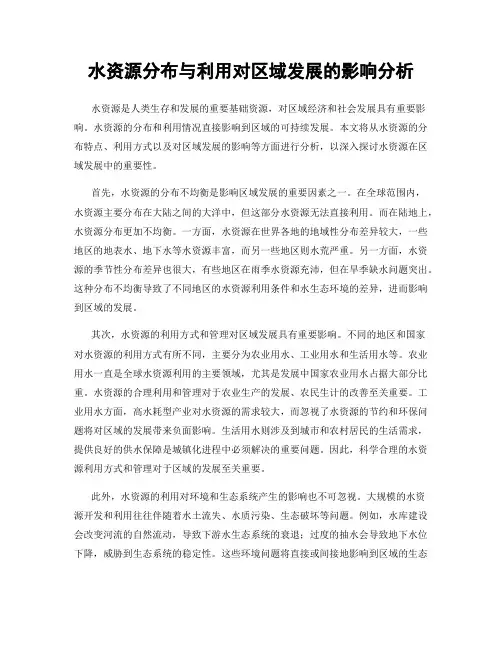 水资源分布与利用对区域发展的影响分析

水资源是人类生存和发展的重要基础资源，对区域经济和社会发展具有重要影响。水资源的分布和利用情况直接影响到区域的可持续发展。本文将从水资源的分布特点、利用方式以及对区域发展的影响等方面进行分析，以深入探讨水资源在区域发展中的重要性。

首先，水资源的分布不均衡是影响区域发展的重要因素之一。在全球范围内，水资源主要分布在大陆之间的大洋中，但这部分水资源无法直接利用。而在陆地上，水资源分布更加不均衡。一方面，水资源在世界各地的地域性分布差异较大，一些地区的地表水、地下水等水资源丰富，而另一些地区则水荒严重。另一方面，水资源的季节性分布差异也很大，有些地区在雨季水资源充沛，但在旱季缺水问题突出。这种分布不均衡导致了不同地区的水资源利用条件和水生态环境的差异，进而影响到区域的发展。

其次，水资源的利用方式和管理对区域发展具有重要影响。不同的地区和国家对水资源的利用方式有所不同，主要分为农业用水、工业用水和生活用水等。农业用水一直是全球水资源利用的主要领域，尤其是发展中国家农业用水占据大部分比重。水资源的合理利用和管理对于农业生产的发展、农民生计的改善至关重要。工业用水方面，高水耗型产业对水资源的需求较大，而忽视了水资源的节约和环保问题将对区域的发展带来负面影响。生活用水则涉及到城市和农村居民的生活需求，提供良好的供水保障是城镇化进程中必须解决的重要问题。因此，科学合理的水资源利用方式和管理对于区域的发展至关重要。

此外，水资源的利用对环境和生态系统产生的影响也不可忽视。大规模的水资源开发和利用往往伴随着水土流失、水质污染、生态破坏等问题。例如，水库建设会改变河流的自然流动，导致下游水生态系统的衰退；过度的抽水会导致地下水位下降，威胁到生态系统的稳定性。这些环境问题将直接或间接地影响到区域的生态